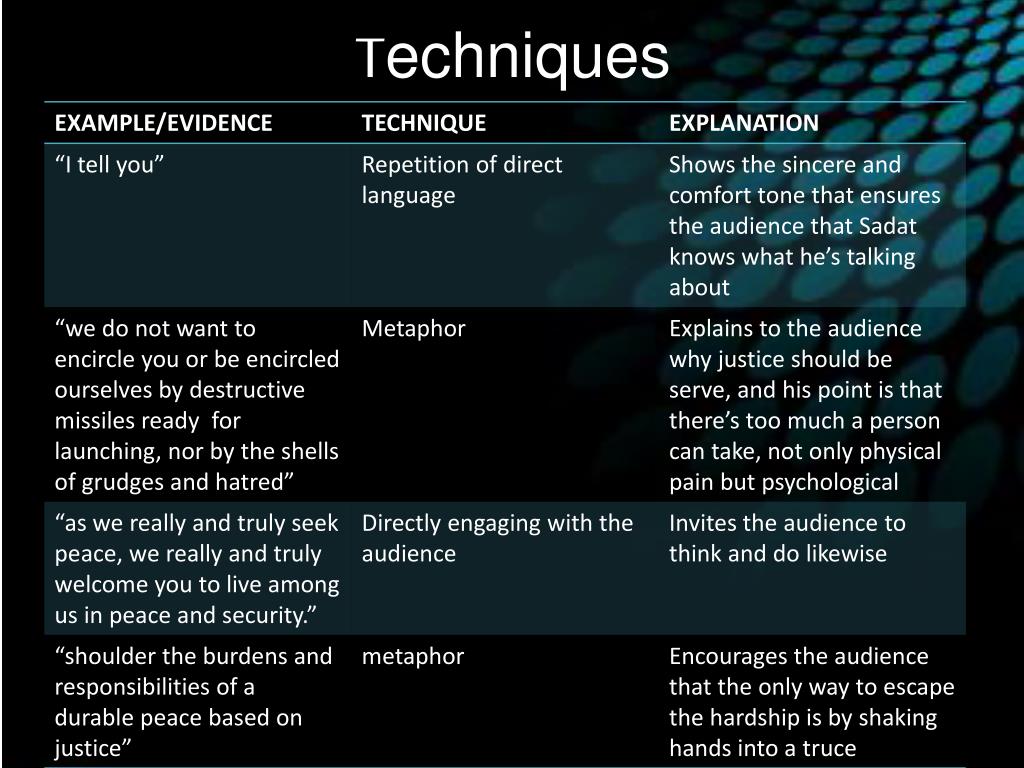 Techniques

| EXAMPLE/EVIDENCE | TECHNIQUE | EXPLANATION |
|---|---|---|
| “I tell you” | Repetition of direct language | Shows the sincere and comfort tone that ensures the audience that Sadat knows what he’s talking about |
| “we do not want to encircle you or be encircled ourselves by destructive missiles ready for launching, nor by the shells of grudges and hatred” | Metaphor | Explains to the audience why justice should be serve, and his point is that there’s too much a person can take, not only physical pain but psychological |
| “as we really and truly seek peace, we really and truly welcome you to live among us in peace and security.” | Directly engaging with the audience | Invites the audience to think and do likewise |
| “shoulder the burdens and responsibilities of a durable peace based on justice” | metaphor | Encourages the audience that the only way to escape the hardship is by shaking hands into a truce |